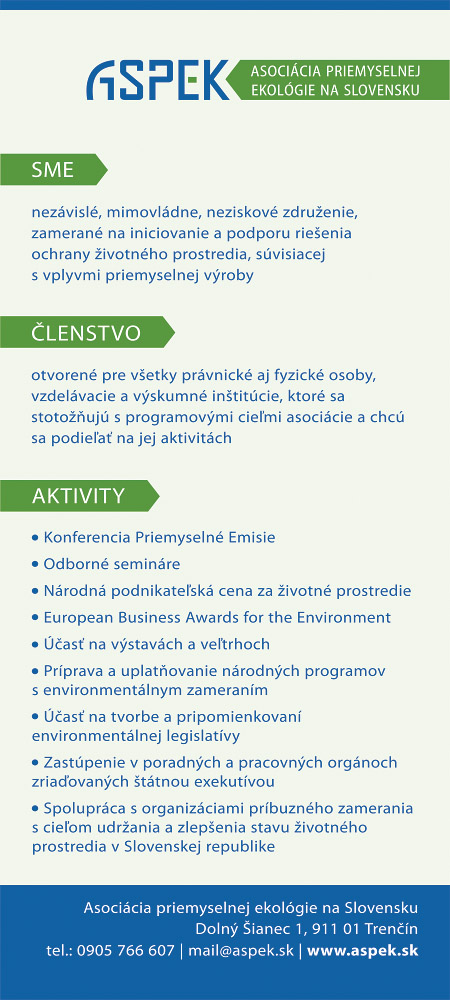 ASPEK ASOCIÁCIA PRIEMYSELNEJ EKOLÓGIE NA SLOVENSKU

SME

nezávislé, mimovládne, neziskové združenie, zamerané na iniciovanie a podporu riešenia ochrany životného prostredia, súvisiacej s vplyvmi priemyselnej výroby

ČLENSTVO

otvorené pre všetky právnické aj fyzické osoby, vzdelávacie a výskumné inštitúcie, ktoré sa stotožňujú s programovými cieľmi asociácie a chcú sa podieľať na jej aktivitách

AKTIVITY

• Konferencia Priemyselné Emisie
• Odborné semináre
• Národná podnikateľská cena za životné prostredie
• European Business Awards for the Environment
• Účasť na výstavách a veľtrhoch
• Príprava a uplatňovanie národných programov s environmentálnym zameraním
• Účasť na tvorbe a pripomienkovaní environmentálnej legislatívy
• Zastúpenie v poradných a pracovných orgánoch zriaďovaných štátnou exekutívou
• Spolupráca s organizáciami príbuzného zamerania s cieľom udržania a zlepšenia stavu životného prostredia v Slovenskej republike

Asociácia priemyselnej ekológie na Slovensku
Dolný Šianec 1, 911 01 Trenčín
tel.: 0905 766 607 | mail@aspek.sk | www.aspek.sk